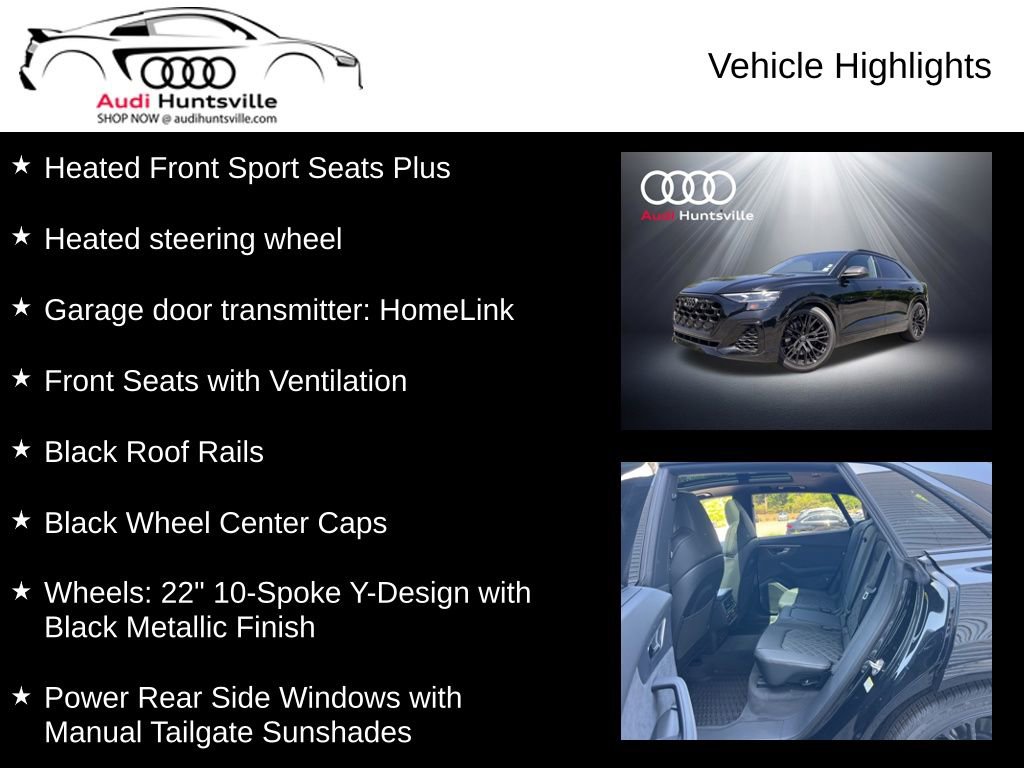 Audi Huntsville
SHOP NOW @ audihuntsville.com

Vehicle Highlights

★ Heated Front Sport Seats Plus

★ Heated steering wheel

★ Garage door transmitter: HomeLink

★ Front Seats with Ventilation

★ Black Roof Rails

★ Black Wheel Center Caps

★ Wheels: 22" 10-Spoke Y-Design with Black Metallic Finish

★ Power Rear Side Windows with Manual Tailgate Sunshades

Audi Huntsville